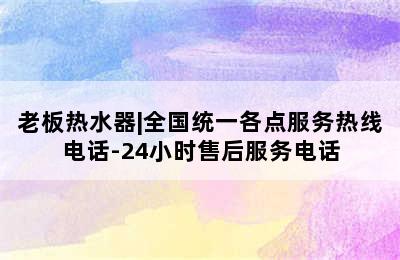 老板热水器|全国统一各点服务热线电话-24小时售后服务电话